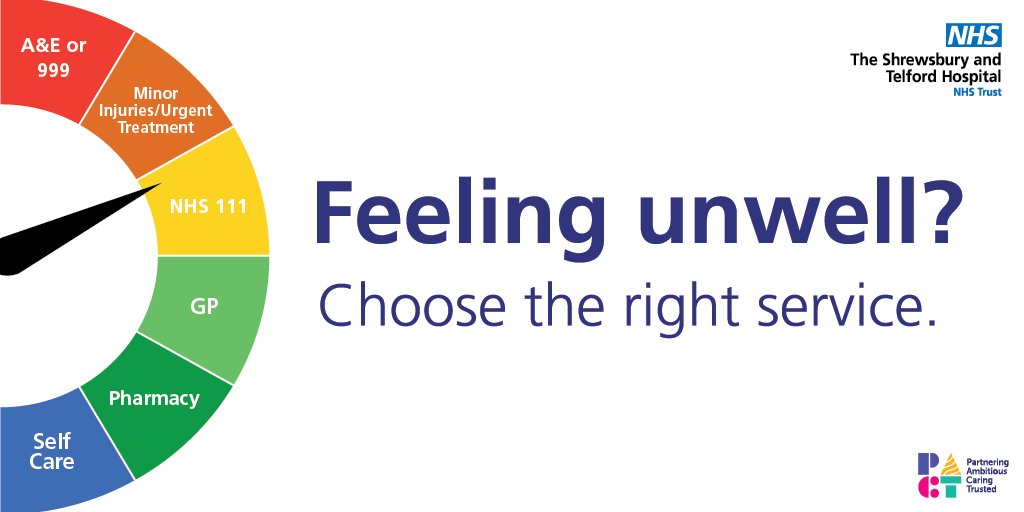 A&E or 999

Minor Injuries/Urgent Treatment

NHS 111

GP

Pharmacy

Self Care

NHS
The Shrewsbury and Telford Hospital
NHS Trust

Feeling unwell?
Choose the right service.

Partnering
Ambitious
Caring
Trusted